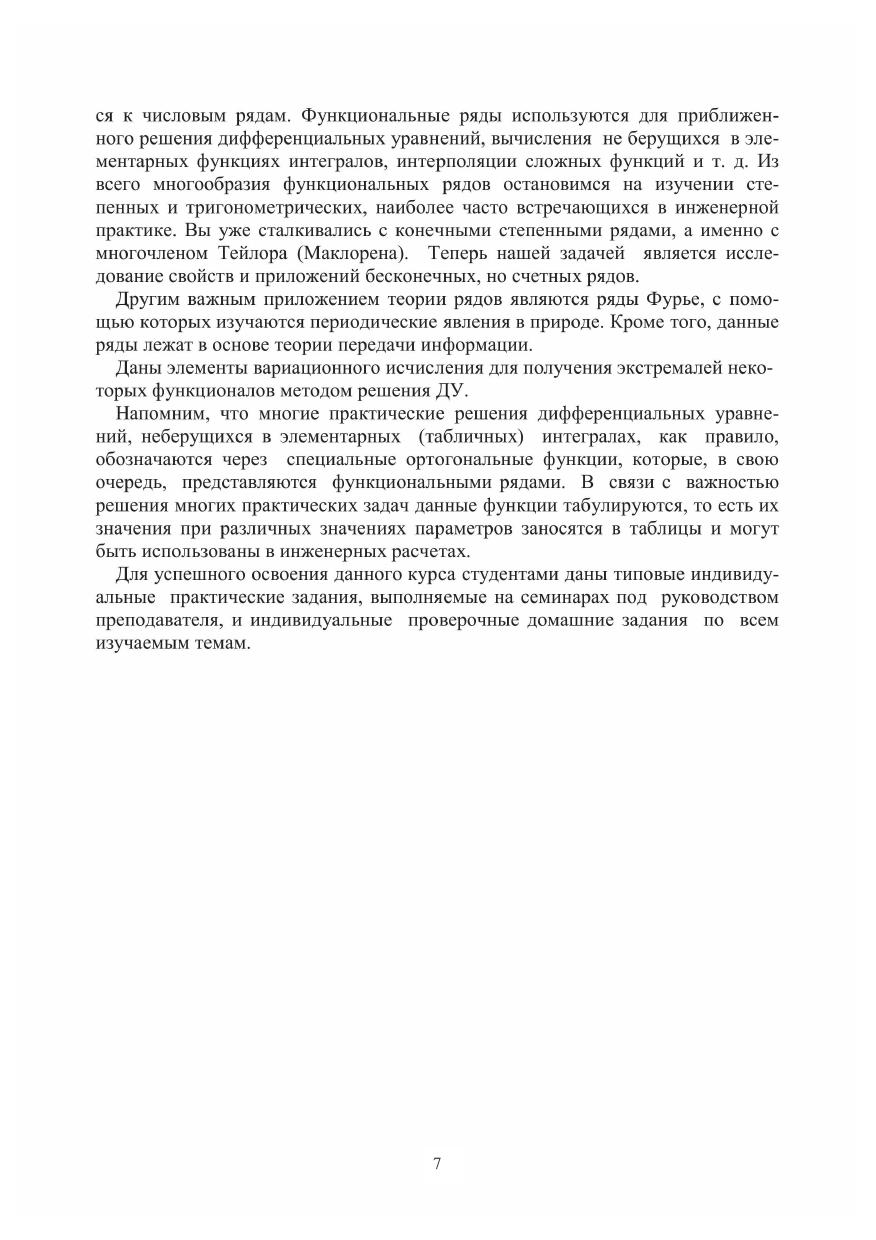 ся к числовым рядам. Функциональные ряды используются для приближенного решения дифференциальных уравнений, вычисления не берущихся в элементарных функциях интегралов, интерполяции сложных функций и т. д. Из всего многообразия функциональных рядов остановимся на изучении степенных и тригонометрических, наиболее часто встречающихся в инженерной практике. Вы уже сталкивались с конечными степенными рядами, а именно с многочленом Тейлора (Маклорена). Теперь нашей задачей является исследование свойств и приложений бесконечных, но счетных рядов.

Другим важным приложением теории рядов являются ряды Фурье, с помощью которых изучаются периодические явления в природе. Кроме того, данные ряды лежат в основе теории передачи информации.

Даны элементы вариационного исчисления для получения экстремалей некоторых функционалов методом решения ДУ.

Напомним, что многие практические решения дифференциальных уравнений, неберущихся в элементарных (табличных) интегралах, как правило, обозначаются через специальные ортогональные функции, которые, в свою очередь, представляются функциональными рядами. В связи с важностью решения многих практических задач данные функции табулируются, то есть их значения при различных значениях параметров заносятся в таблицы и могут быть использованы в инженерных расчетах.

Для успешного освоения данного курса студентами даны типовые индивидуальные практические задания, выполняемые на семинарах под руководством преподавателя, и индивидуальные проверочные домашние задания по всем изучаемым темам.

7